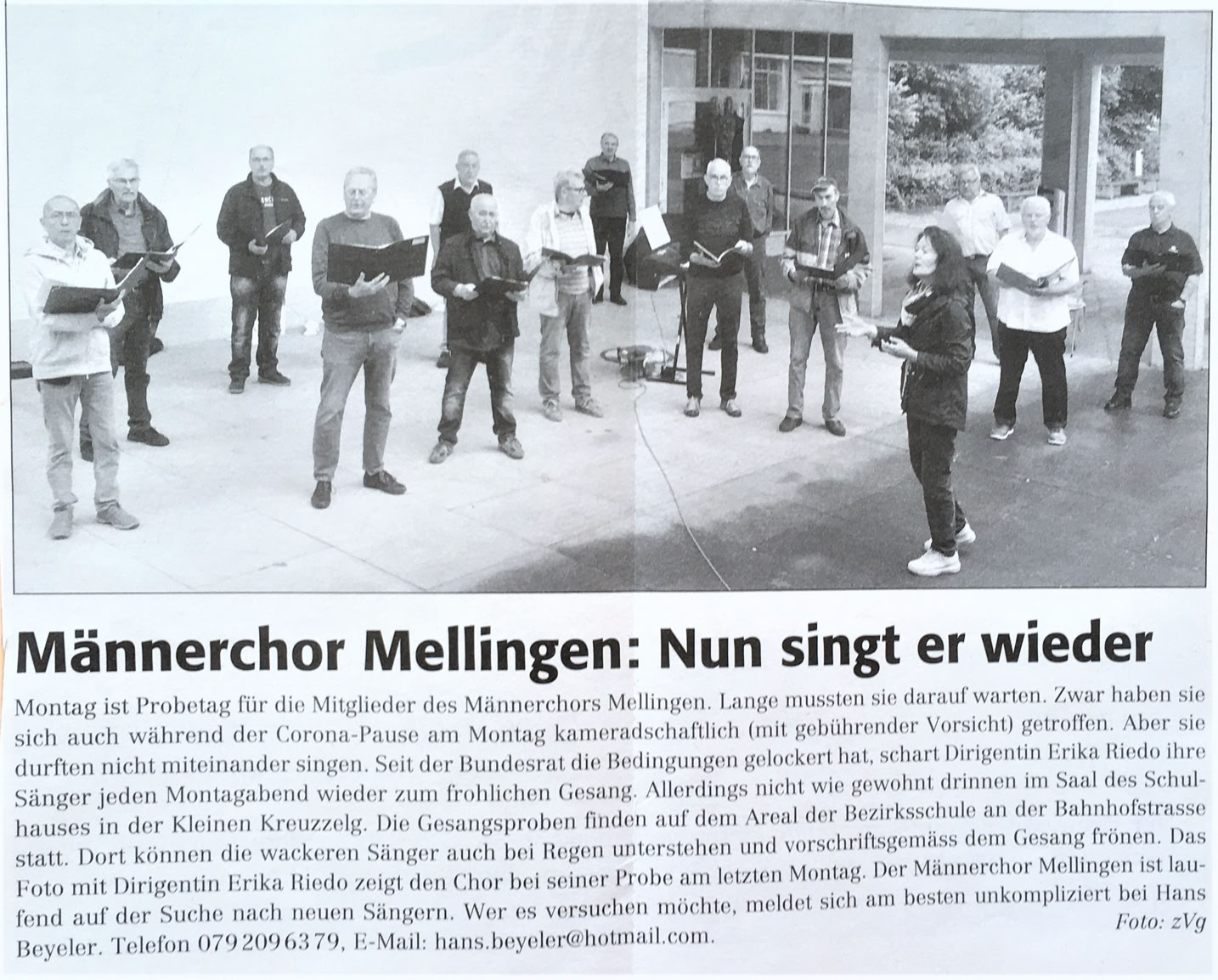 Männerchor Mellingen: Nun singt er wieder

Montag ist Probetag für die Mitglieder des Männerchors Mellingen. Lange mussten sie darauf warten. Zwar haben sie sich auch während der Corona-Pause am Montag kameradschaftlich (mit gebührender Vorsicht) getroffen. Aber sie durften nicht miteinander singen. Seit der Bundesrat die Bedingungen gelockert hat, schart Dirigentin Erika Riedo ihre Sänger jeden Montagabend wieder zum frohlichen Gesang. Allerdings nicht wie gewohnt drinnen im Saal des Schulhauses in der Kleinen Kreuzzelg. Die Gesangsproben finden auf dem Areal der Bezirksschule an der Bahnhofstrasse statt. Dort können die wackeren Sänger auch bei Regen unterstehen und vorschriftsgemäss dem Gesang frönen. Das Foto mit Dirigentin Erika Riedo zeigt den Chor bei seiner Probe am letzten Montag. Der Männerchor Mellingen ist laufend auf der Suche nach neuen Sängern. Wer es versuchen möchte, meldet sich am besten unkompliziert bei Hans Beyeler. Telefon 079 209 63 79, E-Mail: hans.beyeler@hotmail.com. Foto: zVg